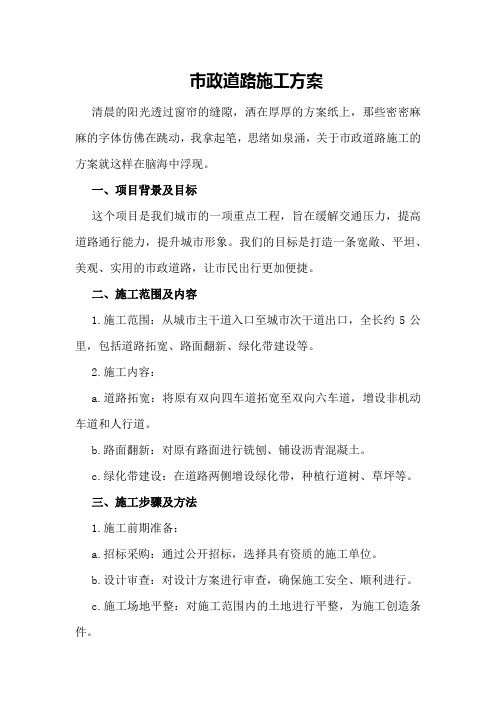 市政道路施工方案

清晨的阳光透过窗帘的缝隙，洒在厚厚的方案纸上，那些密密麻麻的字体仿佛在跳动，我拿起笔，思绪如泉涌，关于市政道路施工的方案就这样在脑海中浮现。

一、项目背景及目标

这个项目是我们城市的一项重点工程，旨在缓解交通压力，提高道路通行能力，提升城市形象。我们的目标是打造一条宽敞、平坦、美观、实用的市政道路，让市民出行更加便捷。

二、施工范围及内容

1.施工范围：从城市主干道入口至城市次干道出口，全长约 5 公里，包括道路拓宽、路面翻新、绿化带建设等。

2.施工内容：

a.道路拓宽：将原有双向四车道拓宽至双向六车道，增设非机动车道和人行道。

b.路面翻新：对原有路面进行铣刨、铺设沥青混凝土。

c.绿化带建设：在道路两侧增设绿化带，种植行道树、草坪等。

三、施工步骤及方法

1.施工前期准备：

a.招标采购：通过公开招标，选择具有资质的施工单位。

b.设计审查：对设计方案进行审查，确保施工安全、顺利进行。

c.施工场地平整：对施工范围内的土地进行平整，为施工创造条件。